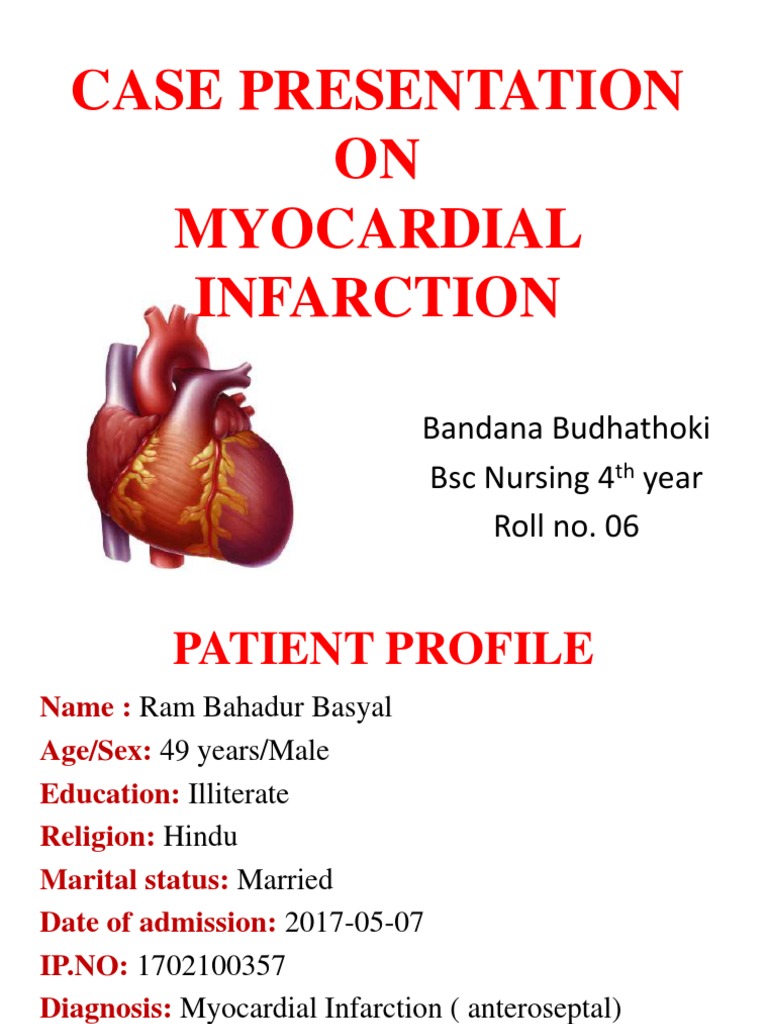 CASE PRESENTATION ON MYOCARDIAL INFARCTION

Bandana Budhathoki
Bsc Nursing 4$^{th}$ year
Roll no. 06

PATIENT PROFILE

Name : Ram Bahadur Basyal
Age/Sex: 49 years/Male
Education: Illiterate
Religion: Hindu
Marital status: Married
Date of admission: 2017-05-07
IP.NO: 1702100357
Diagnosis: Myocardial Infarction ( anteroseptal)